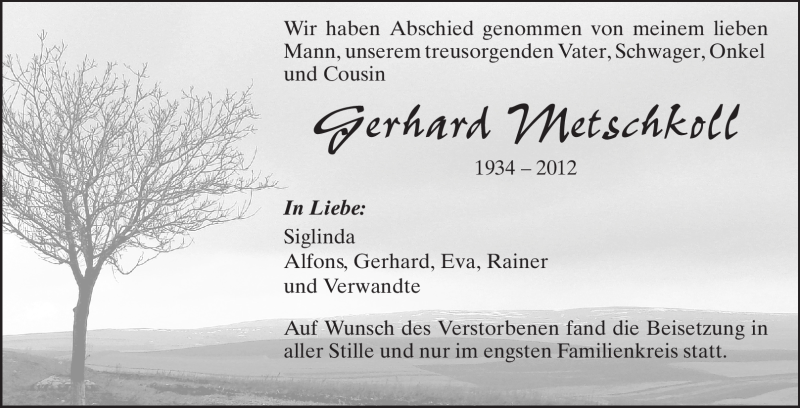 Wir haben Abschied genommen von meinem lieben Mann, unserem treusorgenden Vater, Schwager, Onkel und Cousin

Gerhard Metschkoll

1934 – 2012

In Liebe:

Siglinda
Alfons, Gerhard, Eva, Rainer
und Verwandte

Auf Wunsch des Verstorbenen fand die Beisetzung in aller Stille und nur im engsten Familienkreis statt.